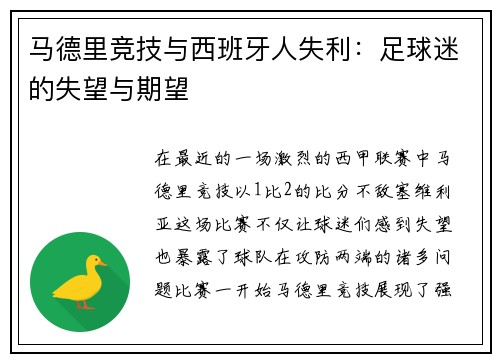 马德里竞技与西班牙人失利：足球迷的失望与期望

在最近的一场激烈的西甲联赛中马德里竞技以1比2的比分不敌塞维利亚这场比赛不仅让球迷们感到失望也暴露了球队在攻防两端的诸多问题比赛一开始马德里竞技展现了强